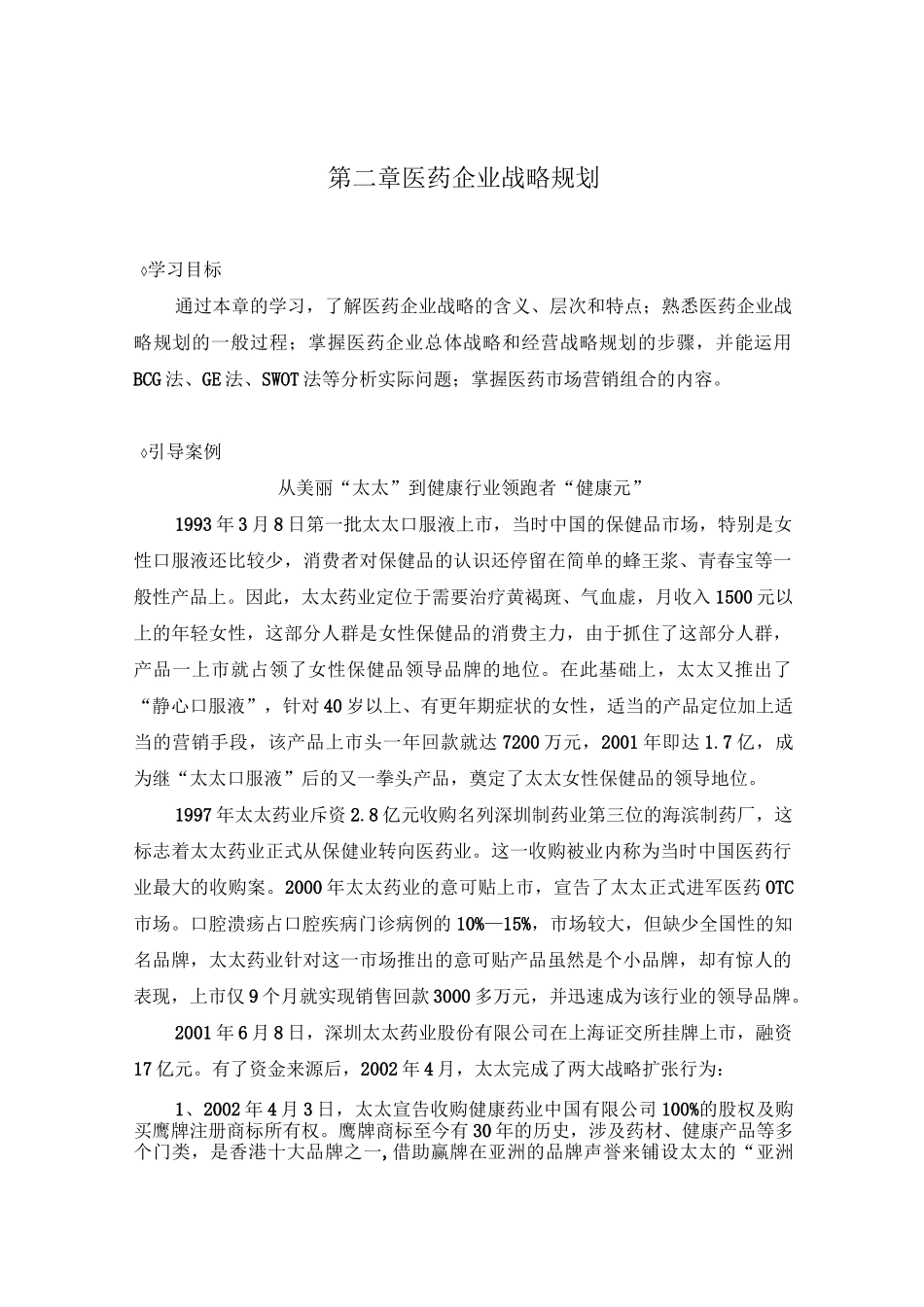 第二章医药企业战略规划

◊学习目标

通过本章的学习，了解医药企业战略的含义、层次和特点；熟悉医药企业战略规划的一般过程；掌握医药企业总体战略和经营战略规划的步骤，并能运用BCG法、GE法、SWOT法等分析实际问题；掌握医药市场营销组合的内容。

◊引导案例

从美丽“太太”到健康行业领跑者“健康元”

1993年3月8日第一批太太口服液上市，当时中国的保健品市场，特别是女性口服液还比较少，消费者对保健品的认识还停留在简单的蜂王浆、青春宝等一般性产品上。因此，太太药业定位于需要治疗黄褐斑、气血虚，月收入1500元以上的年轻女性，这部分人群是女性保健品的消费主力，由于抓住了这部分人群，产品一上市就占领了女性保健品领导品牌的地位。在此基础上，太太又推出了“静心口服液”，针对40岁以上、有更年期症状的女性，适当的产品定位加上适当的营销手段，该产品上市头一年回款就达7200万元，2001年即达1.7亿，成为继“太太口服液”后的又一拳头产品，奠定了太太女性保健品的领导地位。

1997年太太药业斥资2.8亿元收购名列深圳制药业第三位的海滨制药厂，这标志着太太药业正式从保健业转向医药业。这一收购被业内称为当时中国医药行业最大的收购案。2000年太太药业的意可贴上市，宣告了太太正式进军医药OTC市场。口腔溃疡占口腔疾病门诊病例的10%—15%，市场较大，但缺少全国性的知名品牌，太太药业针对这一市场推出的意可贴产品虽然是个小品牌，却有惊人的表现，上市仅9个月就实现销售回款3000多万元，并迅速成为该行业的领导品牌。

2001年6月8日，深圳太太药业股份有限公司在上海证交所挂牌上市，融资17亿元。有了资金来源后，2002年4月，太太完成了两大战略扩张行为：

1、2002年4月3日，太太宣告收购健康药业中国有限公司100%的股权及购买鹰牌注册商标所有权。鹰牌商标至今有30年的历史，涉及药材、健康产品等多个门类，是香港十大品牌之一，借助赢牌在亚洲的品牌声誉来铺设太太的“亚洲